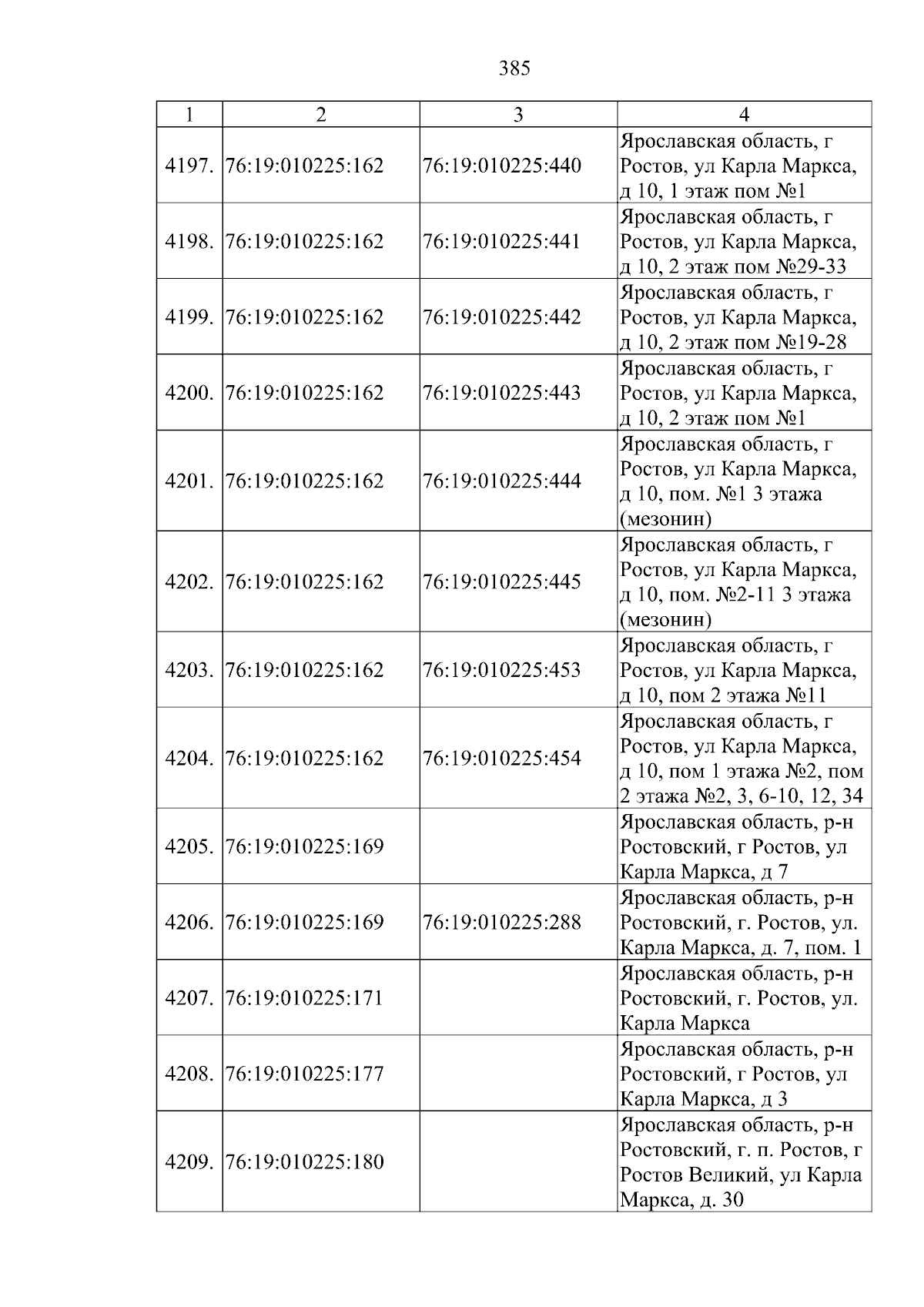 385

| 1 | 2 | 3 | 4 |
|---|---|---|---|
| 4197. | 76:19:010225:162 | 76:19:010225:440 | Ярославская область, г Ростов, ул Карла Маркса, д 10, 1 этаж пом №1 |
| 4198. | 76:19:010225:162 | 76:19:010225:441 | Ярославская область, г Ростов, ул Карла Маркса, д 10, 2 этаж пом №29-33 |
| 4199. | 76:19:010225:162 | 76:19:010225:442 | Ярославская область, г Ростов, ул Карла Маркса, д 10, 2 этаж пом №19-28 |
| 4200. | 76:19:010225:162 | 76:19:010225:443 | Ярославская область, г Ростов, ул Карла Маркса, д 10, 2 этаж пом №1 |
| 4201. | 76:19:010225:162 | 76:19:010225:444 | Ярославская область, г Ростов, ул Карла Маркса, д 10, пом. №1 3 этажа (мезонин) |
| 4202. | 76:19:010225:162 | 76:19:010225:445 | Ярославская область, г Ростов, ул Карла Маркса, д 10, пом. №2-11 3 этажа (мезонин) |
| 4203. | 76:19:010225:162 | 76:19:010225:453 | Ярославская область, г Ростов, ул Карла Маркса, д 10, пом 2 этажа №11 |
| 4204. | 76:19:010225:162 | 76:19:010225:454 | Ярославская область, г Ростов, ул Карла Маркса, д 10, пом 1 этажа №2, пом 2 этажа №2, 3, 6-10, 12, 34 |
| 4205. | 76:19:010225:169 |  | Ярославская область, р-н Ростовский, г Ростов, ул Карла Маркса, д 7 |
| 4206. | 76:19:010225:169 | 76:19:010225:288 | Ярославская область, р-н Ростовский, г. Ростов, ул. Карла Маркса, д. 7, пом. 1 |
| 4207. | 76:19:010225:171 |  | Ярославская область, р-н Ростовский, г. Ростов, ул. Карла Маркса |
| 4208. | 76:19:010225:177 |  | Ярославская область, р-н Ростовский, г Ростов, ул Карла Маркса, д 3 |
| 4209. | 76:19:010225:180 |  | Ярославская область, р-н Ростовский, г. п. Ростов, г Ростов Великий, ул Карла Маркса, д. 30 |